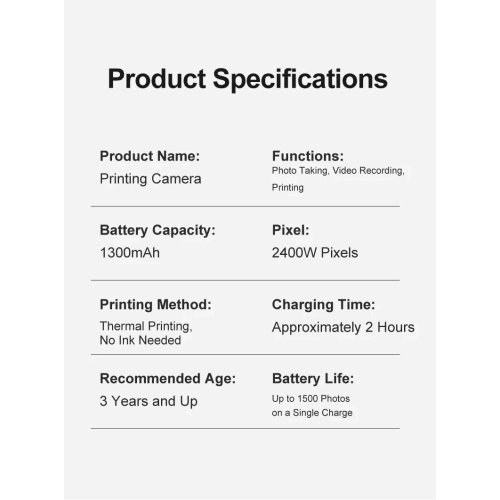 Product Specifications

Product Name:
Printing Camera

Functions:
Photo Taking, Video Recording, Printing

Battery Capacity:
1300mAh

Pixel:
2400W Pixels

Printing Method:
Thermal Printing, No Ink Needed

Charging Time:
Approximately 2 Hours

Recommended Age:
3 Years and Up

Battery Life:
Up to 1500 Photos on a Single Charge